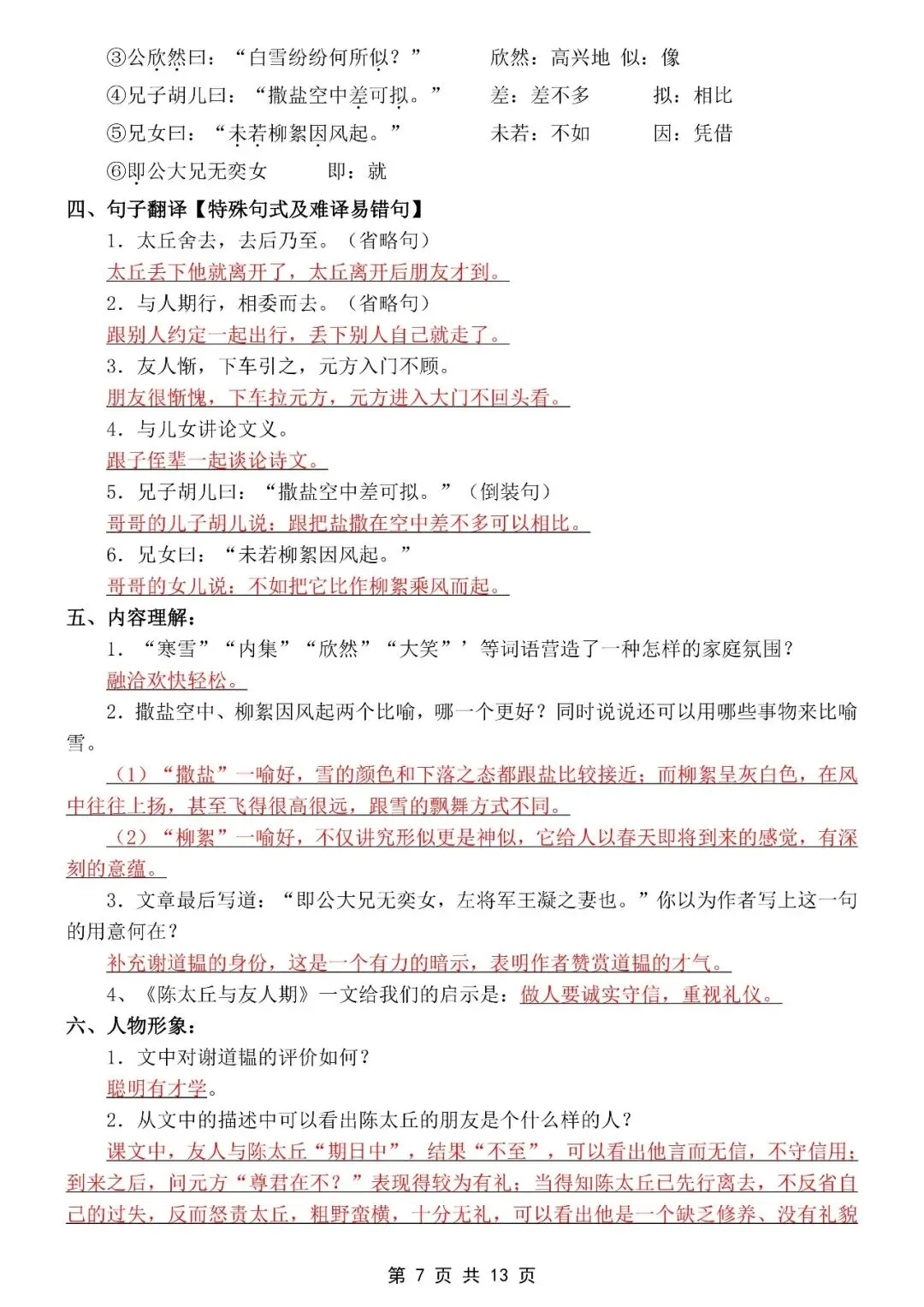 ③公欣然曰：“白雪纷纷何所似？”　　欣然：高兴地　似：像

④兄子胡儿曰：“撒盐空中差可拟。”　　差：差不多　　拟：相比

⑤兄女曰：“未若柳絮因风起。”　　未若：不如　　因：凭借

⑥即公大兄无奕女　　即：就

四、句子翻译【特殊句式及难译易错句】

1．太丘舍去，去后乃至。（省略句）

太丘丢下他就离开了，太丘离开后朋友才到。

2．与人期行，相委而去。（省略句）

跟别人约定一起出行，丢下别人自己就走了。

3．友人惭，下车引之，元方入门不顾。

朋友很惭愧，下车拉元方，元方进入大门不回头看。

4．与儿女讲论文义。

跟子侄辈一起谈论诗文。

5．兄子胡儿曰：“撒盐空中差可拟。”（倒装句）

哥哥的儿子胡儿说：跟把盐撒在空中差不多可以相比。

6．兄女曰：“未若柳絮因风起。”

哥哥的女儿说：不如把它比作柳絮乘风而起。

五、内容理解：

1．“寒雪”“内集”“欣然”“大笑”’等词语营造了一种怎样的家庭氛围？

融洽欢快轻松。

2．撒盐空中、柳絮因风起两个比喻，哪一个更好？同时说说还可以用哪些事物来比喻雪。

（1）“撒盐”一喻好，雪的颜色和下落之态都跟盐比较接近；而柳絮呈灰白色，在风中往往上扬，甚至飞得很高很远，跟雪的飘舞方式不同。

（2）“柳絮”一喻好，不仅讲究形似更是神似，它给人以春天即将到来的感觉，有深刻的意蕴。

3．文章最后写道：“即公大兄无奕女，左将军王凝之妻也。”你以为作者写上这一句的用意何在？

补充谢道韫的身份，这是一个有力的暗示，表明作者赞赏道韫的才气。

4、《陈太丘与友人期》一文给我们的启示是：做人要诚实守信，重视礼仪。

六、人物形象：

1．文中对谢道韫的评价如何？

聪明有才学。

2．从文中的描述中可以看出陈太丘的朋友是个什么样的人？

课文中，友人与陈太丘“期日中”，结果“不至”，可以看出他言而无信，不守信用；到来之后，问元方“尊君在不？”表现得较为有礼；当得知陈太丘已先行离去，不反省自己的过失，反而怒责太丘，粗野蛮横，十分无礼，可以看出他是一个缺乏修养、没有礼貌

第 7 页 共 13 页